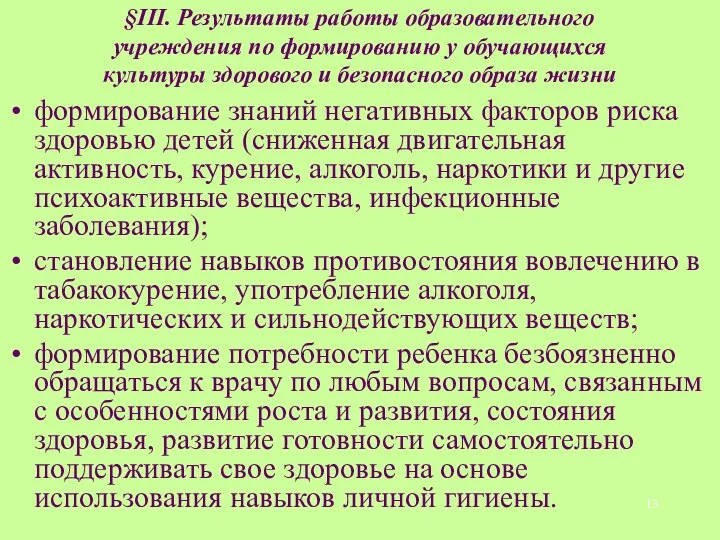 §III. Результаты работы образовательного учреждения по формированию у обучающихся культуры здорового и безопасного образа жизни

• формирование знаний негативных факторов риска здоровью детей (сниженная двигательная активность, курение, алкоголь, наркотики и другие психоактивные вещества, инфекционные заболевания);

• становление навыков противостояния вовлечению в табакокурение, употребление алкоголя, наркотических и сильнодействующих веществ;

• формирование потребности ребенка безбоязненно обращаться к врачу по любым вопросам, связанным с особенностями роста и развития, состояния здоровья, развитие готовности самостоятельно поддерживать свое здоровье на основе использования навыков личной гигиены.

13